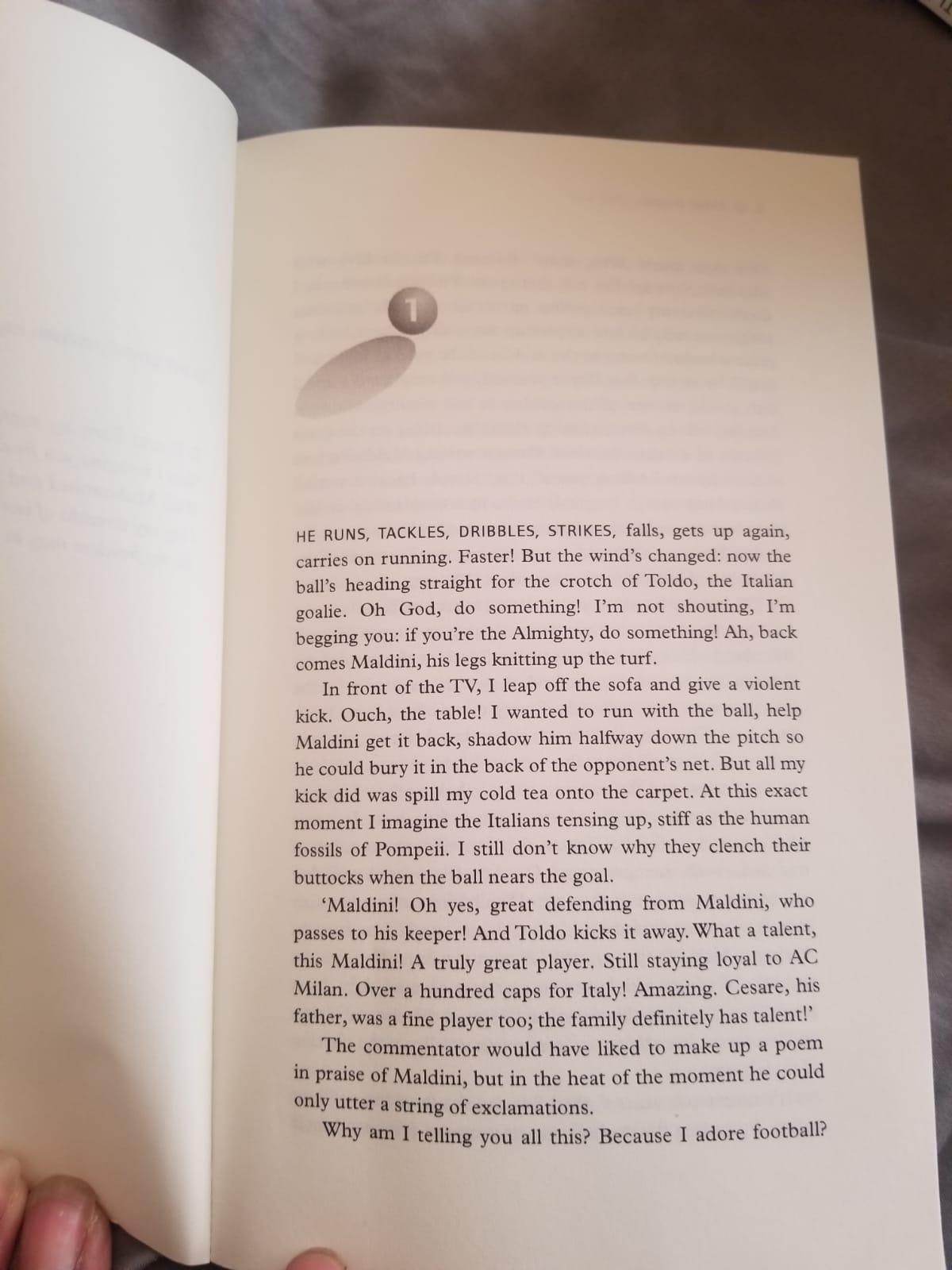 1

HE RUNS, TACKLES, DRIBBLES, STRIKES, falls, gets up again, carries on running. Faster! But the wind's changed: now the ball's heading straight for the crotch of Toldo, the Italian goalie. Oh God, do something! I'm not shouting, I'm begging you: if you're the Almighty, do something! Ah, back comes Maldini, his legs knitting up the turf.

In front of the TV, I leap off the sofa and give a violent kick. Ouch, the table! I wanted to run with the ball, help Maldini get it back, shadow him halfway down the pitch so he could bury it in the back of the opponent's net. But all my kick did was spill my cold tea onto the carpet. At this exact moment I imagine the Italians tensing up, stiff as the human fossils of Pompeii. I still don't know why they clench their buttocks when the ball nears the goal.

'Maldini! Oh yes, great defending from Maldini, who passes to his keeper! And Toldo kicks it away. What a talent, this Maldini! A truly great player. Still staying loyal to AC Milan. Over a hundred caps for Italy! Amazing. Cesare, his father, was a fine player too; the family definitely has talent!'

The commentator would have liked to make up a poem in praise of Maldini, but in the heat of the moment he could only utter a string of exclamations.

Why am I telling you all this? Because I adore football?